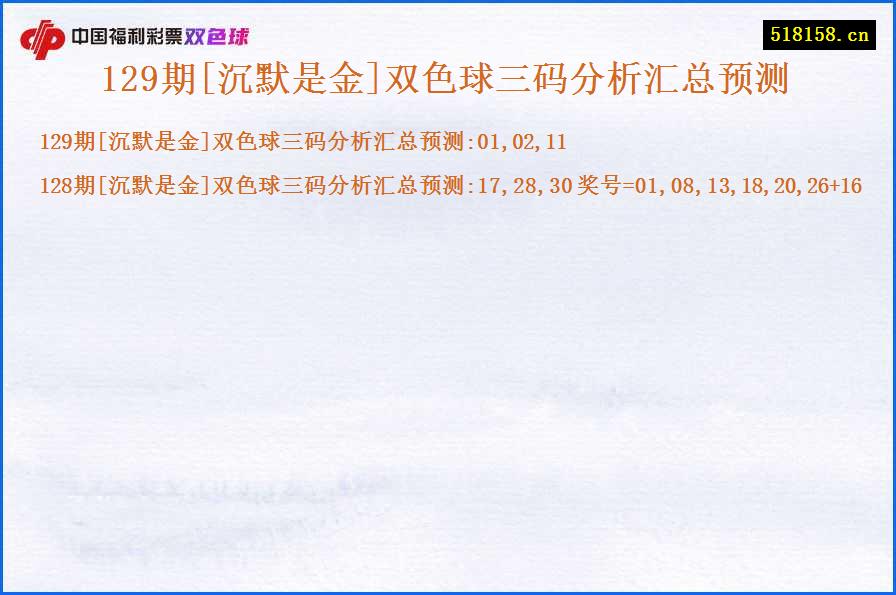 中国福利彩票双色球

518158.cn

129期[沉默是金]双色球三码分析汇总预测

129期[沉默是金]双色球三码分析汇总预测:01,02,11

128期[沉默是金]双色球三码分析汇总预测:17,28,30 奖号=01,08,13,18,20,26+16